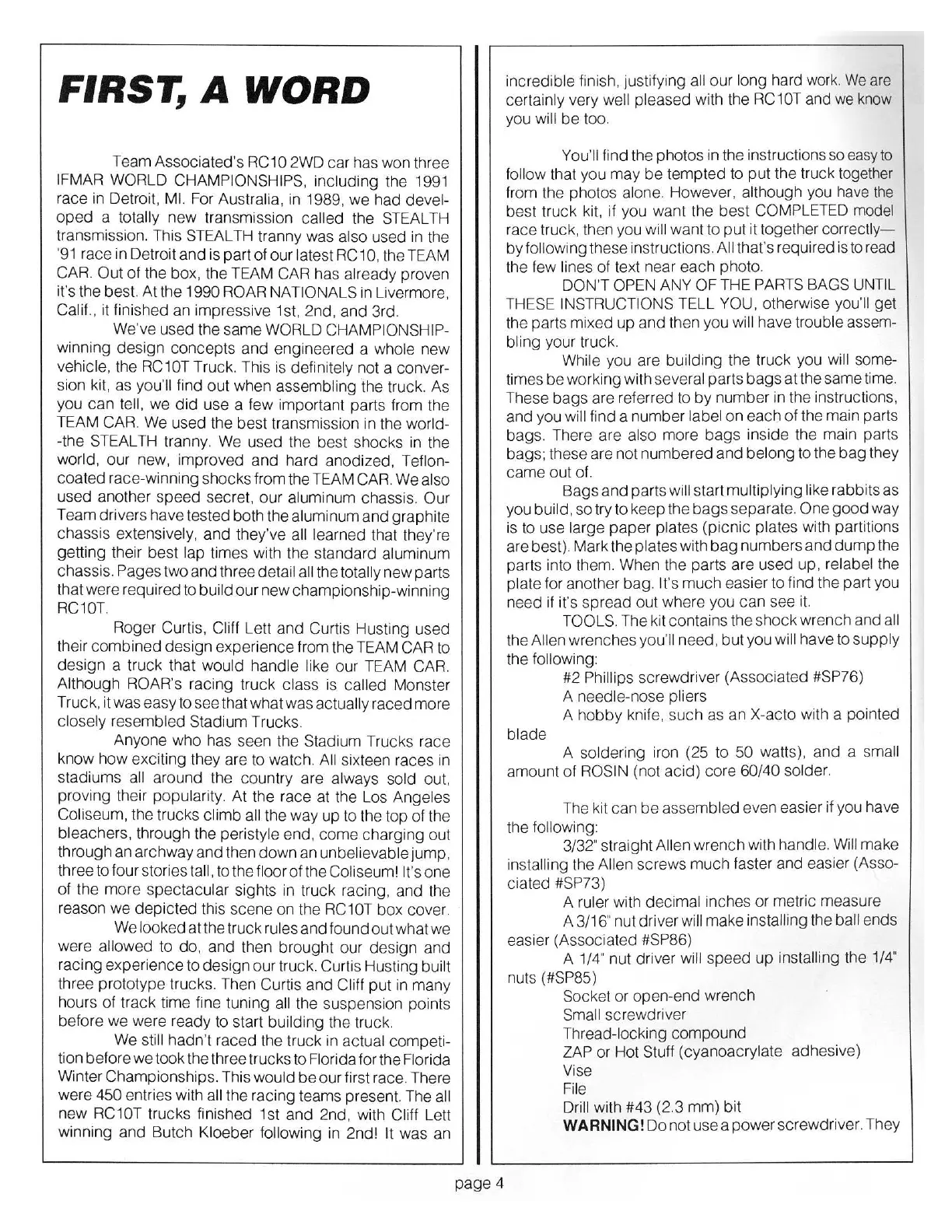 FIRST, A WORD

Team Associated's RC10 2WD car has won three IFMAR WORLD CHAMPIONSHIPS, including the 1991 race in Detroit, MI. For Australia, in 1989, we had developed a totally new transmission called the STEALTH transmission. This STEALTH tranny was also used in the '91 race in Detroit and is part of our latest RC10, the TEAM CAR. Out of the box, the TEAM CAR has already proven it's the best. At the 1990 ROAR NATIONALS in Livermore, Calif., it finished an impressive 1st, 2nd, and 3rd.

We've used the same WORLD CHAMPIONSHIP-winning design concepts and engineered a whole new vehicle, the RC10T Truck. This is definitely not a conversion kit, as you'll find out when assembling the truck. As you can tell, we did use a few important parts from the TEAM CAR. We used the best transmission in the world--the STEALTH tranny. We used the best shocks in the world, our new, improved and hard anodized, Teflon-coated race-winning shocks from the TEAM CAR. We also used another speed secret, our aluminum chassis. Our Team drivers have tested both the aluminum and graphite chassis extensively, and they've all learned that they're getting their best lap times with the standard aluminum chassis. Pages two and three detail all the totally new parts that were required to build our new championship-winning RC10T.

Roger Curtis, Cliff Lett and Curtis Husting used their combined design experience from the TEAM CAR to design a truck that would handle like our TEAM CAR. Although ROAR's racing truck class is called Monster Truck, it was easy to see that what was actually raced more closely resembled Stadium Trucks.

Anyone who has seen the Stadium Trucks race know how exciting they are to watch. All sixteen races in stadiums all around the country are always sold out, proving their popularity. At the race at the Los Angeles Coliseum, the trucks climb all the way up to the top of the bleachers, through the peristyle end, come charging out through an archway and then down an unbelievable jump, three to four stories tall, to the floor of the Coliseum! It's one of the more spectacular sights in truck racing, and the reason we depicted this scene on the RC10T box cover.

We looked at the truck rules and found out what we were allowed to do, and then brought our design and racing experience to design our truck. Curtis Husting built three prototype trucks. Then Curtis and Cliff put in many hours of track time fine tuning all the suspension points before we were ready to start building the truck.

We still hadn't raced the truck in actual competition before we took the three trucks to Florida for the Florida Winter Championships. This would be our first race. There were 450 entries with all the racing teams present. The all new RC10T trucks finished 1st and 2nd, with Cliff Lett winning and Butch Kloeber following in 2nd! It was an incredible finish, justifying all our long hard work. We are certainly very well pleased with the RC10T and we know you will be too.

You'll find the photos in the instructions so easy to follow that you may be tempted to put the truck together from the photos alone. However, although you have the best truck kit, if you want the best COMPLETED model race truck, then you will want to put it together correctly—by following these instructions. All that's required is to read the few lines of text near each photo.

DON'T OPEN ANY OF THE PARTS BAGS UNTIL THESE INSTRUCTIONS TELL YOU, otherwise you'll get the parts mixed up and then you will have trouble assembling your truck.

While you are building the truck you will sometimes be working with several parts bags at the same time. These bags are referred to by number in the instructions, and you will find a number label on each of the main parts bags. There are also more bags inside the main parts bags; these are not numbered and belong to the bag they came out of.

Bags and parts will start multiplying like rabbits as you build, so try to keep the bags separate. One good way is to use large paper plates (picnic plates with partitions are best). Mark the plates with bag numbers and dump the parts into them. When the parts are used up, relabel the plate for another bag. It's much easier to find the part you need if it's spread out where you can see it.

TOOLS. The kit contains the shock wrench and all the Allen wrenches you'll need, but you will have to supply the following:

#2 Phillips screwdriver (Associated #SP76)

A needle-nose pliers

A hobby knife, such as an X-acto with a pointed blade

A soldering iron (25 to 50 watts), and a small amount of ROSIN (not acid) core 60/40 solder.

The kit can be assembled even easier if you have the following:

3/32" straight Allen wrench with handle. Will make installing the Allen screws much faster and easier (Associated #SP73)

A ruler with decimal inches or metric measure

A 3/16" nut driver will make installing the ball ends easier (Associated #SP86)

A 1/4" nut driver will speed up installing the 1/4" nuts (#SP85)

Socket or open-end wrench

Small screwdriver

Thread-locking compound

ZAP or Hot Stuff (cyanoacrylate adhesive)

Vise

File

Drill with #43 (2.3 mm) bit

WARNING! Do not use a power screwdriver. They

page 4